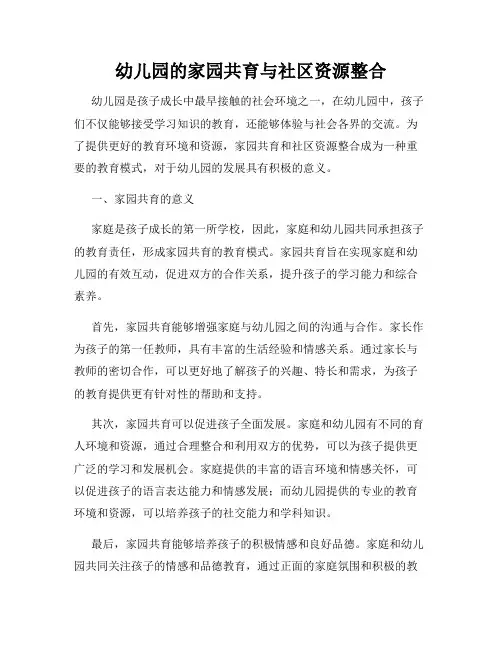 幼儿园的家园共育与社区资源整合

幼儿园是孩子成长中最早接触的社会环境之一，在幼儿园中，孩子们不仅能够接受学习知识的教育，还能够体验与社会各界的交流。为了提供更好的教育环境和资源，家园共育和社区资源整合成为一种重要的教育模式，对于幼儿园的发展具有积极的意义。

一、家园共育的意义

家庭是孩子成长的第一所学校，因此，家庭和幼儿园共同承担孩子的教育责任，形成家园共育的教育模式。家园共育旨在实现家庭和幼儿园的有效互动，促进双方的合作关系，提升孩子的学习能力和综合素养。

首先，家园共育能够增强家庭与幼儿园之间的沟通与合作。家长作为孩子的第一任教师，具有丰富的生活经验和情感关系。通过家长与教师的密切合作，可以更好地了解孩子的兴趣、特长和需求，为孩子的教育提供更有针对性的帮助和支持。

其次，家园共育可以促进孩子全面发展。家庭和幼儿园有不同的育人环境和资源，通过合理整合和利用双方的优势，可以为孩子提供更广泛的学习和发展机会。家庭提供的丰富的语言环境和情感关怀，可以促进孩子的语言表达能力和情感发展；而幼儿园提供的专业的教育环境和资源，可以培养孩子的社交能力和学科知识。

最后，家园共育能够培养孩子的积极情感和良好品德。家庭和幼儿园共同关注孩子的情感和品德教育，通过正面的家庭氛围和积极的教